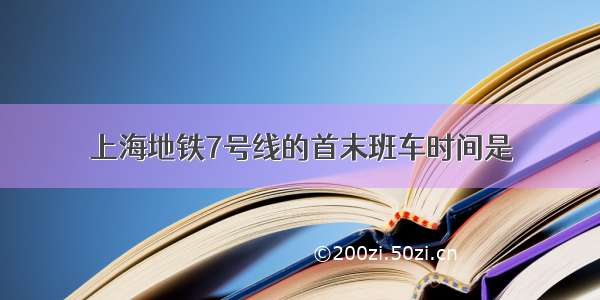 上海地铁7号线的首末班车时间是

©200zi.50zi.cn